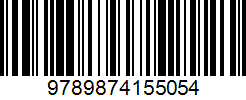 9789874155054